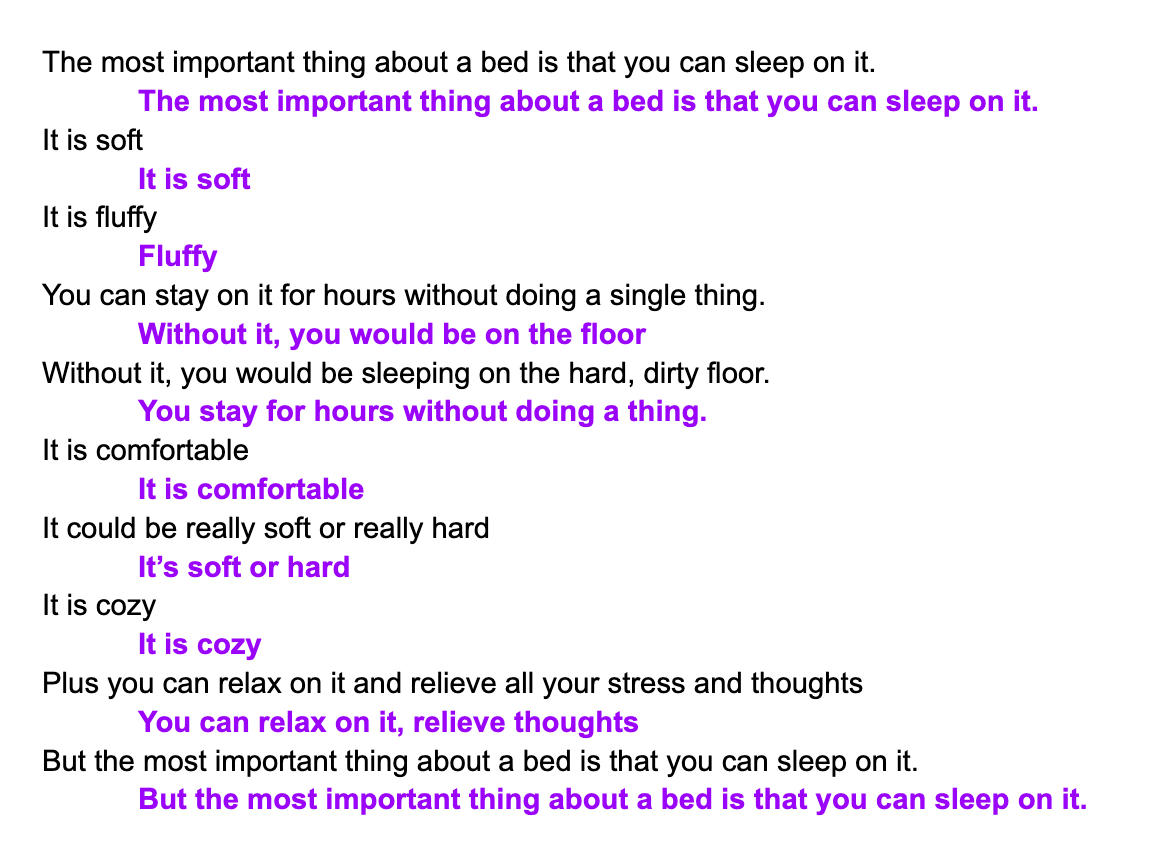 The most important thing about a bed is that you can sleep on it.

The most important thing about a bed is that you can sleep on it.

It is soft

It is soft

It is fluffy

Fluffy

You can stay on it for hours without doing a single thing.

Without it, you would be on the floor

Without it, you would be sleeping on the hard, dirty floor.

You stay for hours without doing a thing.

It is comfortable

It is comfortable

It could be really soft or really hard

It's soft or hard

It is cozy

It is cozy

Plus you can relax on it and relieve all your stress and thoughts

You can relax on it, relieve thoughts

But the most important thing about a bed is that you can sleep on it.

But the most important thing about a bed is that you can sleep on it.